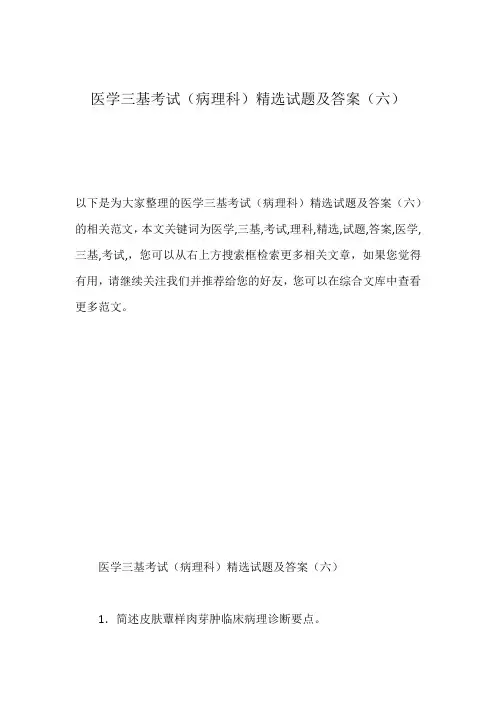 医学三基考试（病理科）精选试题及答案（六）

以下是为大家整理的医学三基考试（病理科）精选试题及答案（六）的相关范文，本文关键词为医学,三基,考试,理科,精选,试题,答案,医学,三基,考试,，您可以从右上方搜索框检索更多相关文章，如果您觉得有用，请继续关注我们并推荐给您的好友，您可以在综合文库中查看更多范文。

医学三基考试（病理科）精选试题及答案（六）

1. 简述皮肤蕈样肉芽肿临床病理诊断要点。